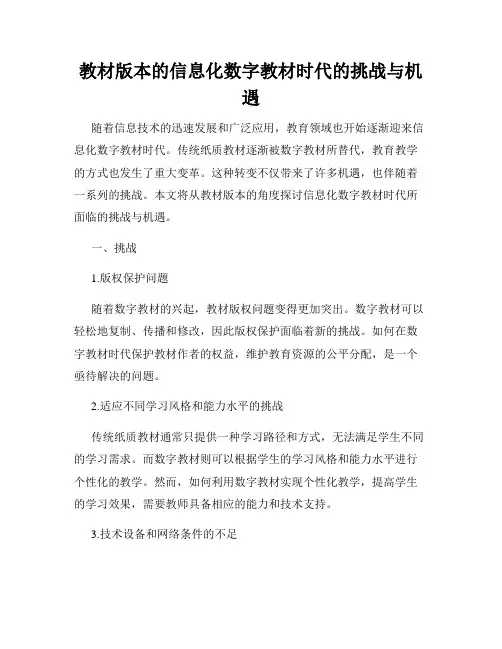 教材版本的信息化数字教材时代的挑战与机遇

随着信息技术的迅速发展和广泛应用，教育领域也开始逐渐迎来信息化数字教材时代。传统纸质教材逐渐被数字教材所替代，教育教学的方式也发生了重大变革。这种转变不仅带来了许多机遇，也伴随着一系列的挑战。本文将从教材版本的角度探讨信息化数字教材时代所面临的挑战与机遇。

一、挑战

1.版权保护问题

随着数字教材的兴起，教材版权问题变得更加突出。数字教材可以轻松地复制、传播和修改，因此版权保护面临着新的挑战。如何在数字教材时代保护教材作者的权益，维护教育资源的公平分配，是一个亟待解决的问题。

2.适应不同学习风格和能力水平的挑战

传统纸质教材通常只提供一种学习路径和方式，无法满足学生不同的学习需求。而数字教材则可以根据学生的学习风格和能力水平进行个性化的教学。然而，如何利用数字教材实现个性化教学，提高学生的学习效果，需要教师具备相应的能力和技术支持。

3.技术设备和网络条件的不足